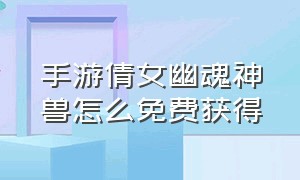 手游倩女幽魂神兽怎么免费获得